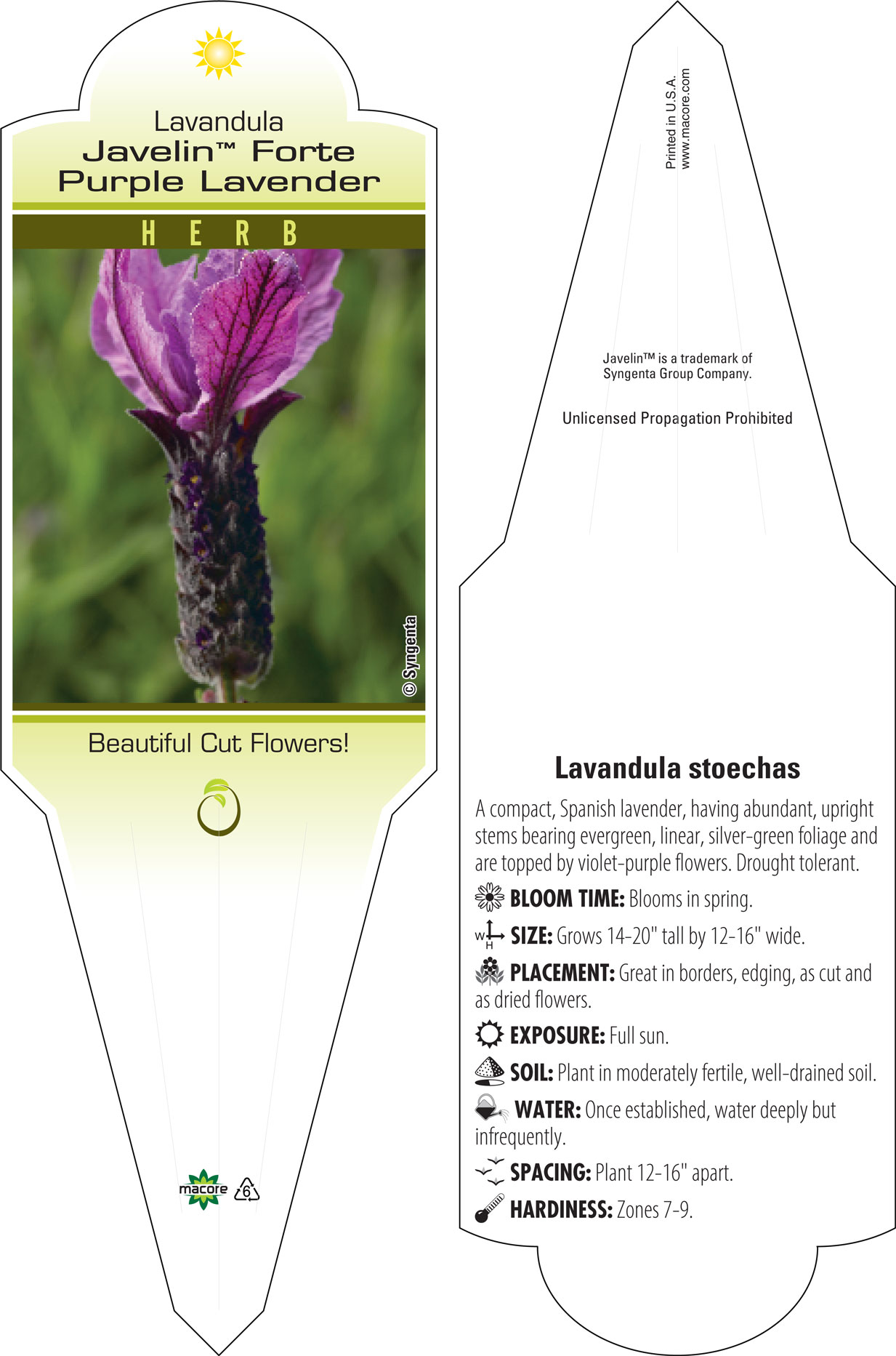 Lavandula
Javelin™ Forte Purple Lavender

HERB

© Syngenta

Beautiful Cut Flowers!

macore 6

Printed in U.S.A.
www.macore.com

Javelin™ is a trademark of Syngenta Group Company.

Unlicensed Propagation Prohibited

Lavandula stoechas

A compact, Spanish lavender, having abundant, upright stems bearing evergreen, linear, silver-green foliage and are topped by violet-purple flowers. Drought tolerant.

BLOOM TIME: Blooms in spring.

W H SIZE: Grows 14-20" tall by 12-16" wide.

PLACEMENT: Great in borders, edging, as cut and as dried flowers.

EXPOSURE: Full sun.

SOIL: Plant in moderately fertile, well-drained soil.

WATER: Once established, water deeply but infrequently.

SPACING: Plant 12-16" apart.

HARDINESS: Zones 7-9.